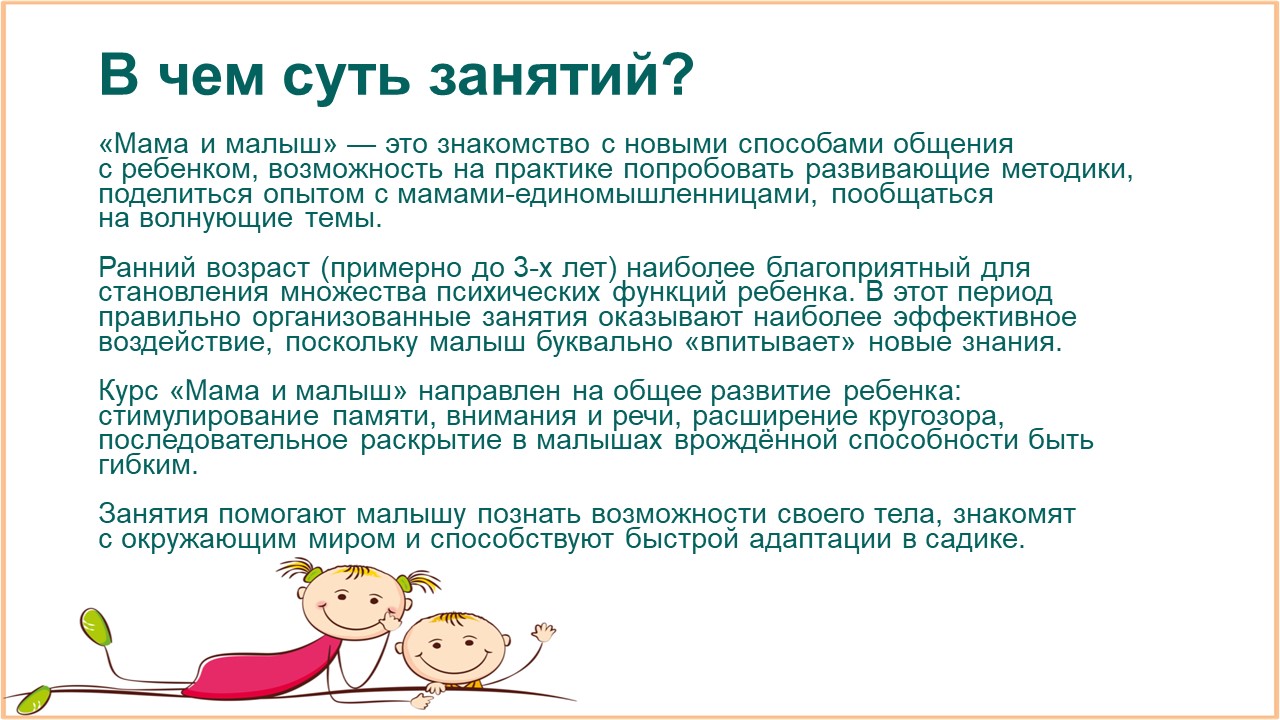 В чем суть занятий?

«Мама и малыш» — это знакомство с новыми способами общения с ребенком, возможность на практике попробовать развивающие методики, поделиться опытом с мамами-единомышленницами, пообщаться на волнующие темы.

Ранний возраст (примерно до 3-х лет) наиболее благоприятный для становления множества психических функций ребенка. В этот период правильно организованные занятия оказывают наиболее эффективное воздействие, поскольку малыш буквально «впитывает» новые знания.

Курс «Мама и малыш» направлен на общее развитие ребенка: стимулирование памяти, внимания и речи, расширение кругозора, последовательное раскрытие в малышах врождённой способности быть гибким.

Занятия помогают малышу познать возможности своего тела, знакомят с окружающим миром и способствуют быстрой адаптации в садике.